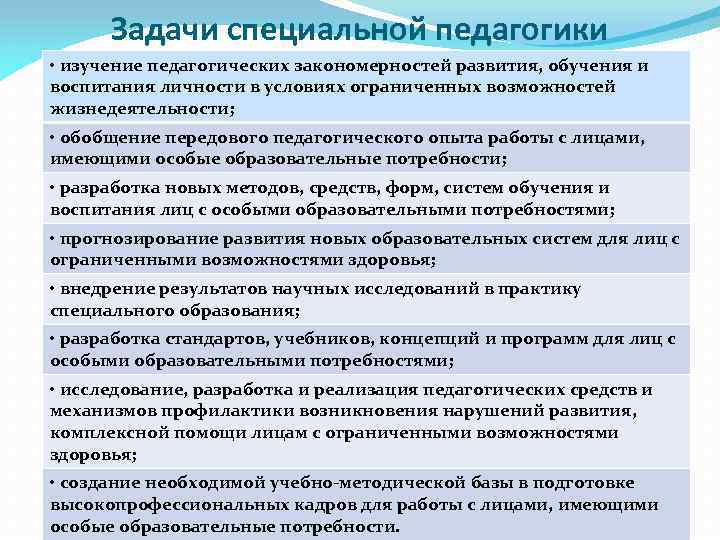 Задачи специальной педагогики

• изучение педагогических закономерностей развития, обучения и воспитания личности в условиях ограниченных возможностей жизнедеятельности;

• обобщение передового педагогического опыта работы с лицами, имеющими особые образовательные потребности;

• разработка новых методов, средств, форм, систем обучения и воспитания лиц с особыми образовательными потребностями;

• прогнозирование развития новых образовательных систем для лиц с ограниченными возможностями здоровья;

• внедрение результатов научных исследований в практику специального образования;

• разработка стандартов, учебников, концепций и программ для лиц с особыми образовательными потребностями;

• исследование, разработка и реализация педагогических средств и механизмов профилактики возникновения нарушений развития, комплексной помощи лицам с ограниченными возможностями здоровья;

• создание необходимой учебно-методической базы в подготовке высокопрофессиональных кадров для работы с лицами, имеющими особые образовательные потребности.